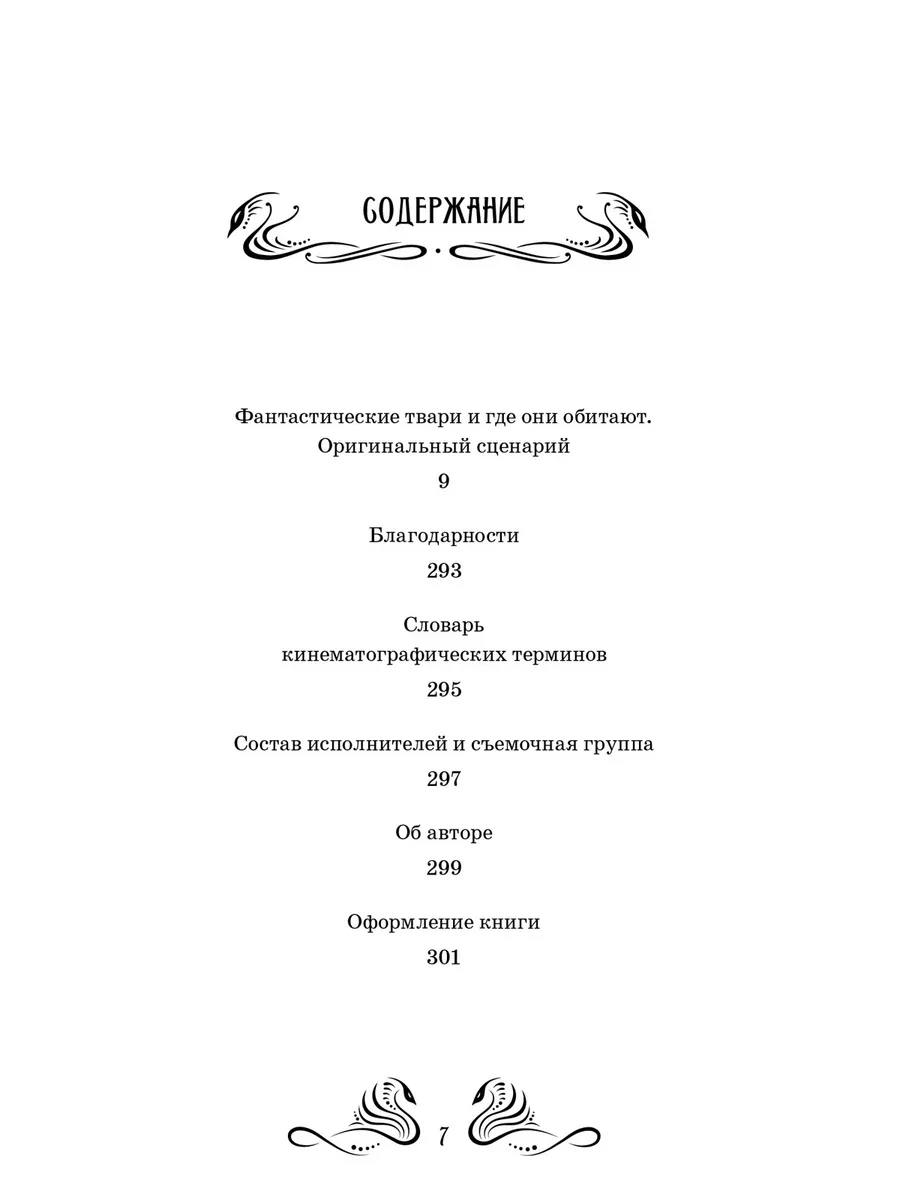 СОДЕРЖАНИЕ

Фантастические твари и где они обитают. Оригинальный сценарий

9

Благодарности

293

Словарь кинематографических терминов

295

Состав исполнителей и съемочная группа

297

Об авторе

299

Оформление книги

301

7